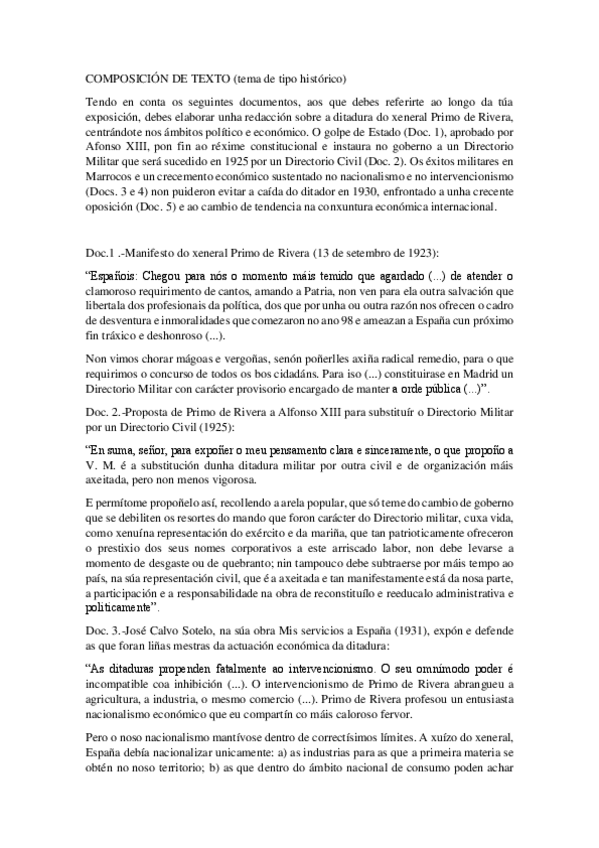 COMPOSICIÓN DE TEXTO (tema de tipo histórico)

Tendo en conta os seguintes documentos, aos que debes referirte ao longo da túa exposición, debes elaborar unha redacción sobre a ditadura do xeneral Primo de Rivera, centrándote nos ámbitos político e económico. O golpe de Estado (Doc. 1), aprobado por Afonso XIII, pon fin ao réxime constitucional e instaura no goberno a un Directorio Militar que será sucedido en 1925 por un Directorio Civil (Doc. 2). Os éxitos militares en Marrocos e un crecemento económico sustentado no nacionalismo e no intervencionismo (Docs. 3 e 4) non puideron evitar a caída do ditador en 1930, enfrontado a unha crecente oposición (Doc. 5) e ao cambio de tendencia na conxuntura económica internacional.

Doc.1 .-Manifesto do xeneral Primo de Rivera (13 de setembro de 1923):

“Españois: Chegou para nós o momento máis temido que agardado (...) de atender o clamoroso requirimento de cantos, amando a Patria, non ven para ela outra salvación que libertala dos profesionais da política, dos que por unha ou outra razón nos ofrecen o cadro de desventura e inmoralidades que comezaron no ano 98 e ameazan a España cun próximo fin tráxico e deshonroso (...).

Non vimos chorar mágoas e vergoñas, senón poñerlles axiña radical remedio, para o que requirimos o concurso de todos os bos cidadáns. Para iso (...) constituirase en Madrid un Directorio Militar con carácter provisorio encargado de manter a orde pública (...)”.

Doc. 2.-Proposta de Primo de Rivera a Alfonso XIII para substituír o Directorio Militar por un Directorio Civil (1925):

“En suma, señor, para expoñer o meu pensamento clara e sinceramente, o que propoño a V. M. é a substitución dunha ditadura militar por outra civil e de organización máis axeitada, pero non menos vigorosa.

E permítome propoñelo así, recollendo a arela popular, que só teme do cambio de goberno que se debiliten os resortes do mando que foron carácter do Directorio militar, cuxa vida, como xenuína representación do exército e da mariña, que tan patrioticamente ofreceron o prestixio dos seus nomes corporativos a este arriscado labor, non debe levarse a momento de desgaste ou de quebranto; nin tampouco debe subtraerse por máis tempo ao país, na súa representación civil, que é a axeitada e tan manifestamente está da nosa parte, a participación e a responsabilidade na obra de reconstituílo e reeducalo administrativa e politicamente”.

Doc. 3.-José Calvo Sotelo, na súa obra Mis servicios a España (1931), expón e defende as que foran liñas mestras da actuación económica da ditadura:

“As ditaduras propenden fatalmente ao intervencionismo. O seu omnímodo poder é incompatible coa inhibición (...). O intervencionismo de Primo de Rivera abrangueu a agricultura, a industria, o mesmo comercio (...). Primo de Rivera profesou un entusiasta nacionalismo económico que eu compartín co máis caloroso fervor.

Pero o noso nacionalismo mantívose dentro de correctísimos límites. A xuízo do xeneral, España debía nacionalizar unicamente: a) as industrias para as que a primeira materia se obtén no noso territorio; b) as que dentro do ámbito nacional de consumo poden achar